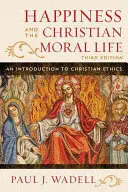 HAPPINESS AND THE CHRISTIAN MORAL LIFE

THIRD EDITION

AN INTRODUCTION TO CHRISTIAN ETHICS

PAUL J. WADELL